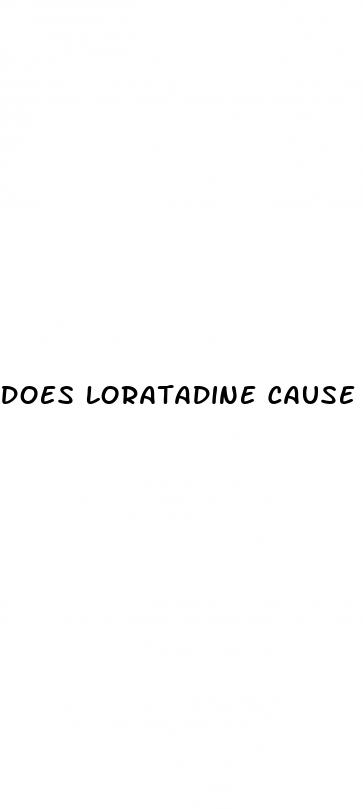 DOES LORATADINE CAUSE